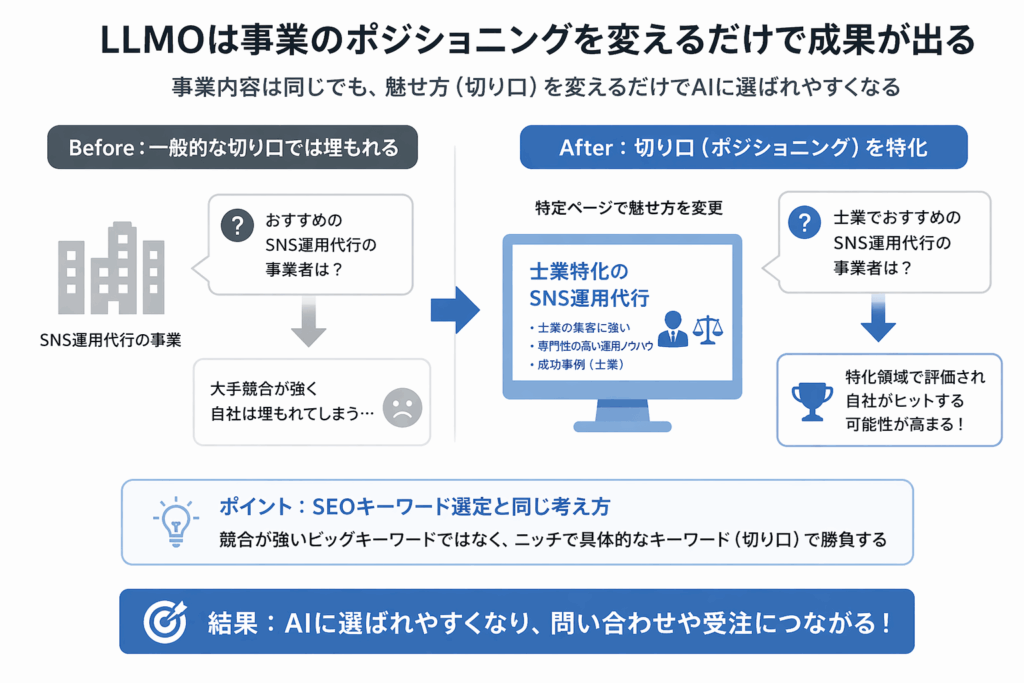 LLMOは事業のポジショニングを変えるだけで成果が出る

事業内容は同じでも、魅せ方（切り口）を変えるだけでAIに選ばれやすくなる

Before：一般的な切り口では埋もれる

?

おすすめのSNS運用代行の事業者は？

SNS運用代行の事業

大手競合が強く自社は埋もれてしまう…

After：切り口（ポジショニング）を特化

特定ページで魅せ方を変更

士業特化のSNS運用代行

・士業の集客に強い
・専門性の高い運用ノウハウ
・成功事例（士業）

?

士業でおすすめのSNS運用代行の事業者は？

特化領域で評価され自社がヒットする可能性が高まる！

ポイント：SEOキーワード選定と同じ考え方

競合が強いビッグキーワードではなく、ニッチで具体的なキーワード（切り口）で勝負する

結果：AIに選ばれやすくなり、問い合わせや受注につながる！